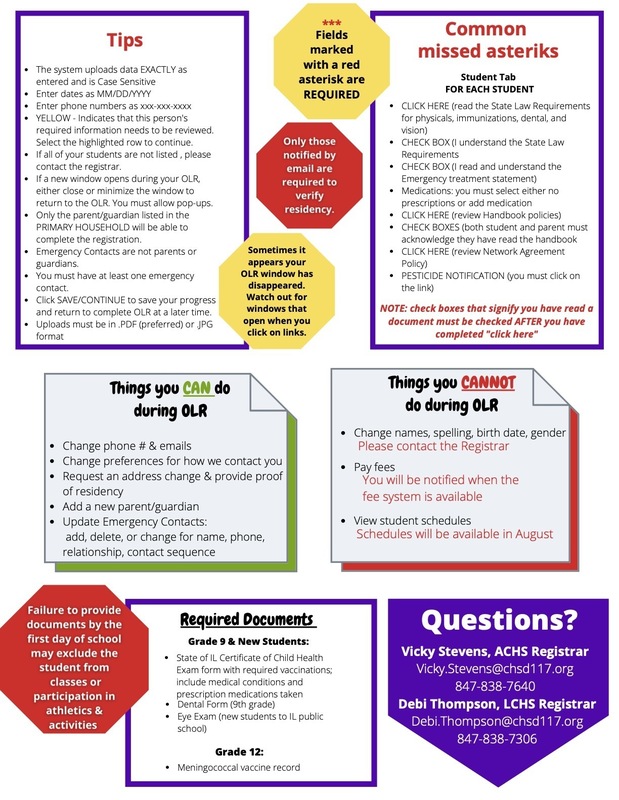 Tips

- The system uploads data EXACTLY as entered and is Case Sensitive
- Enter dates as MM/DD/YYYY
- Enter phone numbers as xxx-xxx-xxxx
- YELLOW - Indicates that this person's required information needs to be reviewed. Select the highlighted row to continue.
- If all of your students are not listed , please contact the registrar.
- If a new window opens during your OLR, either close or minimize the window to return to the OLR. You must allow pop-ups.
- Only the parent/guardian listed in the PRIMARY HOUSEHOLD will be able to complete the registration.
- Emergency Contacts are not parents or guardians.
- You must have at least one emergency contact.
- Click SAVE/CONTINUE to save your progress and return to complete OLR at a later time.
- Uploads must be in .PDF (preferred) or .JPG format

*** Fields marked with a red asterisk are REQUIRED

Only those notified by email are required to verify residency.

Sometimes it appears your OLR window has disappeared. Watch out for windows that open when you click on links.

Common missed asteriks

Student Tab
FOR EACH STUDENT

- CLICK HERE (read the State Law Requirements for physicals, immunizations, dental, and vision)
- CHECK BOX (I understand the State Law Requirements
- CHECK BOX (I read and understand the Emergency treatment statement)
- Medications: you must select either no prescriptions or add medication
- CLICK HERE (review Handbook policies)
- CHECK BOXES (both student and parent must acknowledge they have read the handbook
- CLICK HERE (review Network Agreement Policy)
- PESTICIDE NOTIFICATION (you must click on the link)

NOTE: check boxes that signify you have read a document must be checked AFTER you have completed "click here"

Things you CAN do during OLR

- Change phone # & emails
- Change preferences for how we contact you
- Request an address change & provide proof of residency
- Add a new parent/guardian
- Update Emergency Contacts: add, delete, or change for name, phone, relationship, contact sequence

Things you CANNOT do during OLR

- Change names, spelling, birth date, gender
Please contact the Registrar
- Pay fees
You will be notified when the fee system is available
- View student schedules
Schedules will be available in August

Failure to provide documents by the first day of school may exclude the student from classes or participation in athletics & activities

Required Documents

Grade 9 & New Students:

- State of IL Certificate of Child Health Exam form with required vaccinations; include medical conditions and prescription medications taken
- Dental Form (9th grade)
- Eye Exam (new students to IL public school)

Grade 12:

- Meningococcal vaccine record

Questions?

Vicky Stevens, ACHS Registrar
Vicky.Stevens@chsd117.org
847-838-7640
Debi Thompson, LCHS Registrar
Debi.Thompson@chsd117.org
847-838-7306